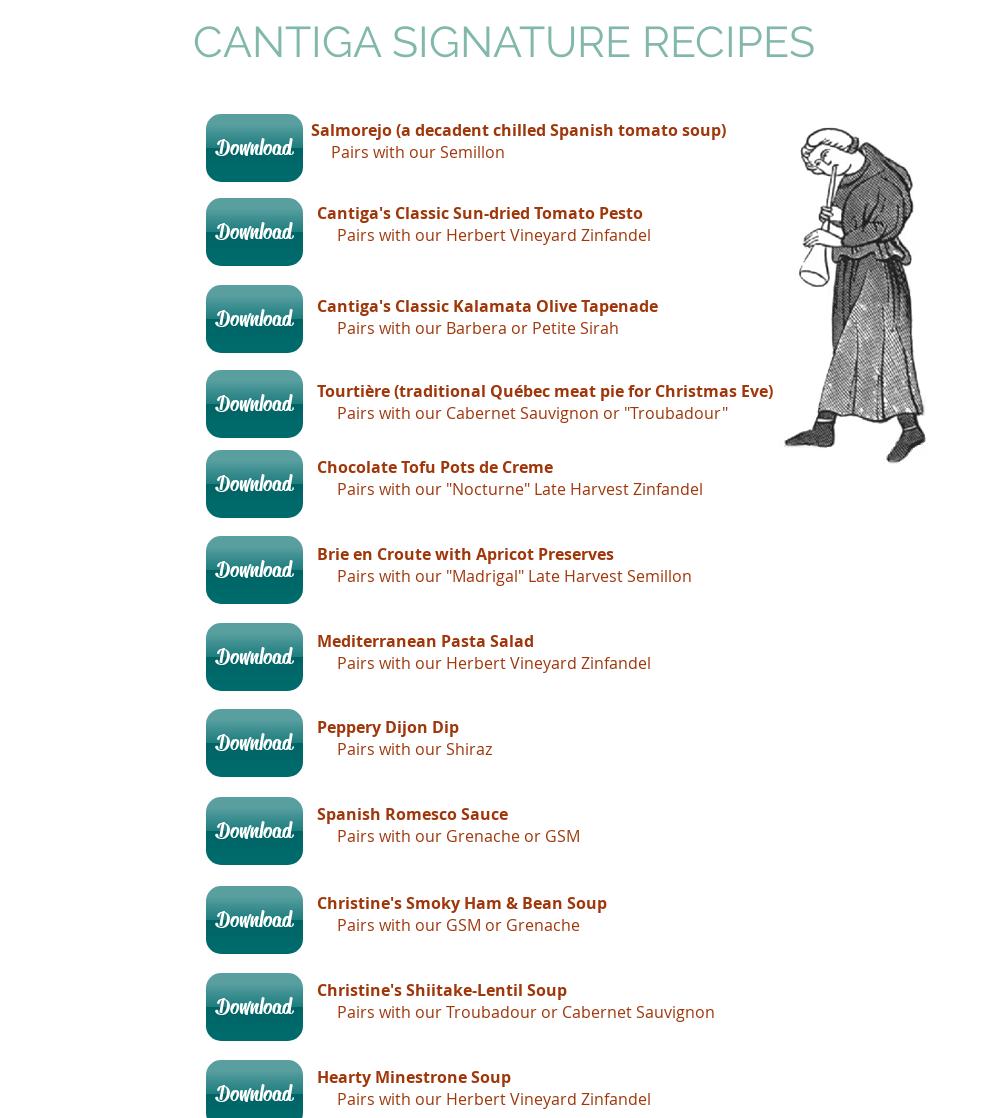 CANTIGA SIGNATURE RECIPES

Download

Salmorejo (a decadent chilled Spanish tomato soup)
Pairs with our Semillon

Download

Cantiga's Classic Sun-dried Tomato Pesto
Pairs with our Herbert Vineyard Zinfandel

Download

Cantiga's Classic Kalamata Olive Tapenade
Pairs with our Barbera or Petite Sirah

Download

Tourtière (traditional Québec meat pie for Christmas Eve)
Pairs with our Cabernet Sauvignon or "Troubadour"

Download

Chocolate Tofu Pots de Creme
Pairs with our "Nocturne" Late Harvest Zinfandel

Download

Brie en Croute with Apricot Preserves
Pairs with our "Madrigal" Late Harvest Semillon

Download

Mediterranean Pasta Salad
Pairs with our Herbert Vineyard Zinfandel

Download

Peppery Dijon Dip
Pairs with our Shiraz

Download

Spanish Romesco Sauce
Pairs with our Grenache or GSM

Download

Christine's Smoky Ham & Bean Soup
Pairs with our GSM or Grenache

Download

Christine's Shiitake-Lentil Soup
Pairs with our Troubadour or Cabernet Sauvignon

Download

Hearty Minestrone Soup
Pairs with our Herbert Vineyard Zinfandel